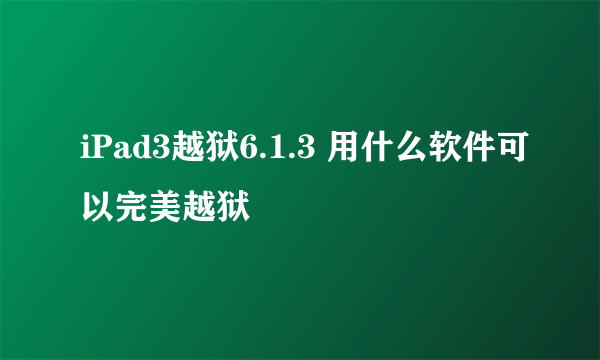 iPad3越狱6.1.3 用什么软件可以完美越狱